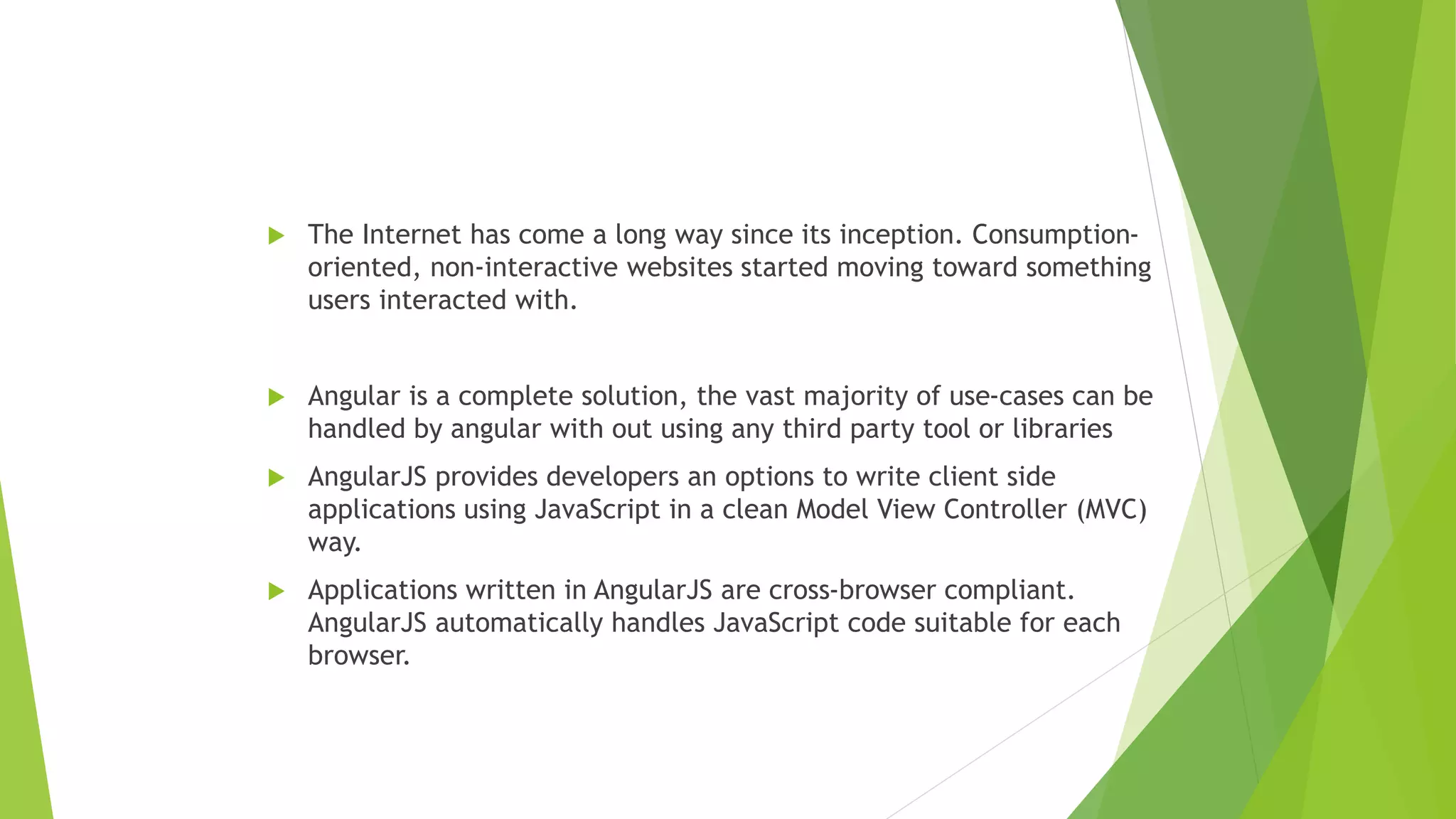 The Internet has come a long way since its inception. Consumption-oriented, non-interactive websites started moving toward something users interacted with.

Angular is a complete solution, the vast majority of use-cases can be handled by angular with out using any third party tool or libraries

AngularJS provides developers an options to write client side applications using JavaScript in a clean Model View Controller (MVC) way.

Applications written in AngularJS are cross-browser compliant. AngularJS automatically handles JavaScript code suitable for each browser.